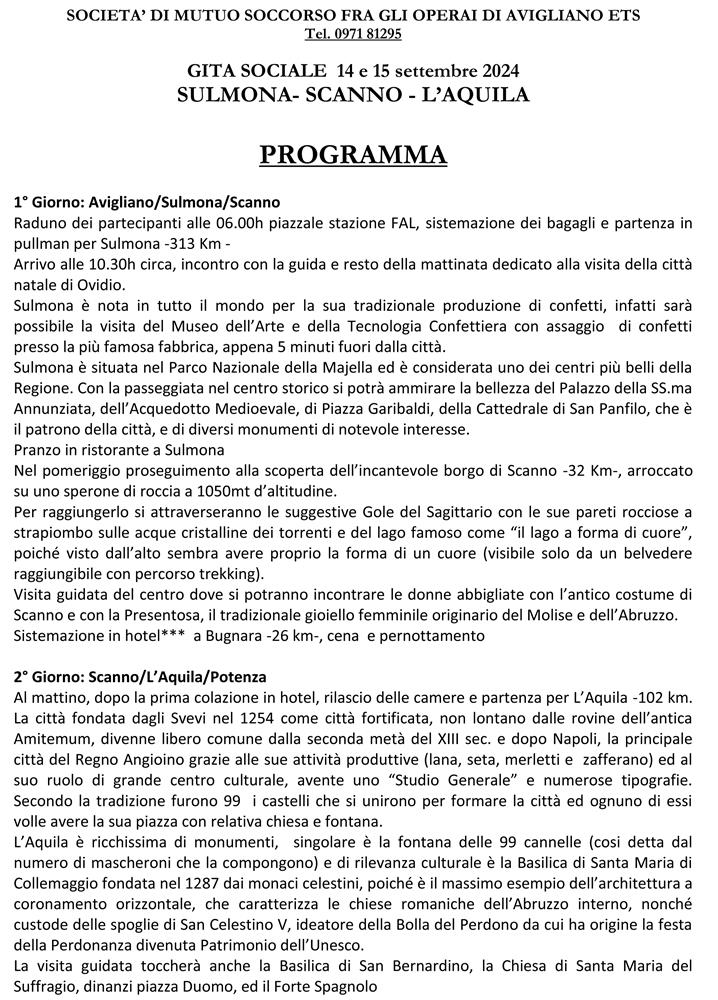 SOCIETA' DI MUTUO SOCCORSO FRA GLI OPERAI DI AVIGLIANO ETS
Tel. 0971 81295

GITA SOCIALE 14 e 15 settembre 2024
SULMONA- SCANNO - L'AQUILA

PROGRAMMA

1° Giorno: Avigliano/Sulmona/Scanno
Raduno dei partecipanti alle 06.00h piazzale stazione FAL, sistemazione dei bagagli e partenza in pullman per Sulmona -313 Km -
Arrivo alle 10.30h circa, incontro con la guida e resto della mattinata dedicato alla visita della città natale di Ovidio.
Sulmona è nota in tutto il mondo per la sua tradizionale produzione di confetti, infatti sarà possibile la visita del Museo dell'Arte e della Tecnologia Confettiera con assaggio di confetti presso la più famosa fabbrica, appena 5 minuti fuori dalla città.
Sulmona è situata nel Parco Nazionale della Majella ed è considerata uno dei centri più belli della Regione. Con la passeggiata nel centro storico si potrà ammirare la bellezza del Palazzo della SS.ma Annunziata, dell'Acquedotto Medioevale, di Piazza Garibaldi, della Cattedrale di San Panfilo, che è il patrono della città, e di diversi monumenti di notevole interesse.
Pranzo in ristorante a Sulmona
Nel pomeriggio proseguimento alla scoperta dell'incantevole borgo di Scanno -32 Km-, arroccato su uno sperone di roccia a 1050mt d'altitudine.
Per raggiungerlo si attraverseranno le suggestive Gole del Sagittario con le sue pareti rocciose a strapiombo sulle acque cristalline dei torrenti e del lago famoso come "il lago a forma di cuore", poiché visto dall'alto sembra avere proprio la forma di un cuore (visibile solo da un belvedere raggiungibile con percorso trekking).
Visita guidata del centro dove si potranno incontrare le donne abbigliate con l'antico costume di Scanno e con la Presentosa, il tradizionale gioiello femminile originario del Molise e dell'Abruzzo.
Sistemazione in hotel*** a Bugnara -26 km-, cena e pernottamento

2° Giorno: Scanno/L'Aquila/Potenza
Al mattino, dopo la prima colazione in hotel, rilascio delle camere e partenza per L'Aquila -102 km.
La città fondata dagli Svevi nel 1254 come città fortificata, non lontano dalle rovine dell'antica Amitemum, divenne libero comune dalla seconda metà del XIII sec. e dopo Napoli, la principale città del Regno Angioino grazie alle sue attività produttive (lana, seta, merletti e zafferano) ed al suo ruolo di grande centro culturale, avente uno "Studio Generale" e numerose tipografie. Secondo la tradizione furono 99 i castelli che si unirono per formare la città ed ognuno di essi volle avere la sua piazza con relativa chiesa e fontana.
L'Aquila è ricchissima di monumenti, singolare è la fontana delle 99 cannelle (cosi detta dal numero di mascheroni che la compongono) e di rilevanza culturale è la Basilica di Santa Maria di Collemaggio fondata nel 1287 dai monaci celestini, poiché è il massimo esempio dell'architettura a coronamento orizzontale, che caratterizza le chiese romaniche dell'Abruzzo interno, nonché custode delle spoglie di San Celestino V, ideatore della Bolla del Perdono da cui ha origine la festa della Perdonanza divenuta Patrimonio dell'Unesco.
La visita guidata toccherà anche la Basilica di San Bernardino, la Chiesa di Santa Maria del Suffragio, dinanzi piazza Duomo, ed il Forte Spagnolo